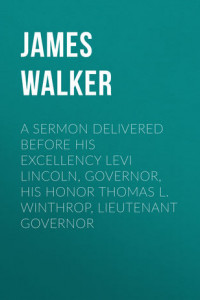 JAMES WALKER

A SERMON DELIVERED BEFORE HIS EXCELLENCY LEVI LINCOLN, GOVERNOR, HIS HONOR THOMAS L. WINTHROP, LIEUTENANT GOVERNOR